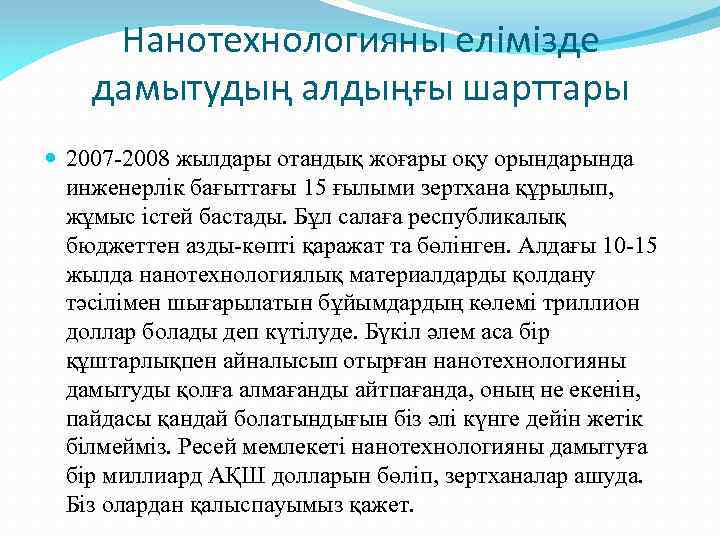 Нанотехнологияны елімізде дамытудың алдыңғы шарттары

2007-2008 жылдары отандық жоғары оқу орындарында инженерлік бағыттағы 15 ғылыми зертхана құрылып, жұмыс істей бастады. Бұл салаға республикалық бюджеттен азды-көпті қаражат та бөлінген. Алдағы 10-15 жылда нанотехнологиялық материалдарды қолдану тәсілімен шығарылатын бұйымдардың көлемі триллион доллар болады деп күтілуде. Бүкіл әлем аса бір құштарлықпен айналысып отырған нанотехнологияны дамытуды қолға алмағанды айтпағанда, оның не екенін, пайдасы қандай болатындығын біз әлі күнге дейін жетік білмейміз. Ресей мемлекеті нанотехнологияны дамытуға бір миллиард АҚШ долларын бөліп, зертханалар ашуда. Біз олардан қалыспауымыз қажет.